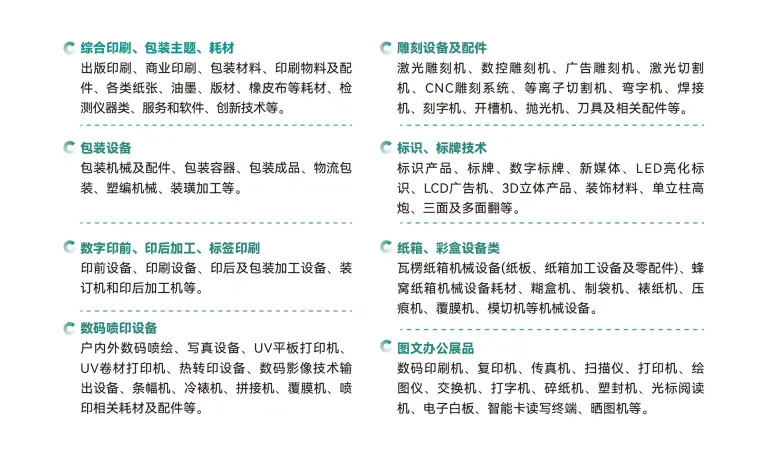 综合印刷、包装主题、耗材
出版印刷、商业印刷、包装材料、印刷物料及配件、各类纸张、油墨、版材、橡皮布等耗材、检测仪器类、服务和软件、创新技术等。

包装设备
包装机械及配件、包装容器、包装成品、物流包装、塑编机械、装璜加工等。

数字印前、印后加工、标签印刷
印前设备、印刷设备、印后及包装加工设备、装订机和印后加工机等。

数码喷印设备
户内外数码喷绘、写真设备、UV平板打印机、UV卷材打印机、热转印设备、数码影像技术输出设备、条幅机、冷裱机、拼接机、覆膜机、喷印相关耗材及配件等。

雕刻设备及配件
激光雕刻机、数控雕刻机、广告雕刻机、激光切割机、CNC雕刻系统、等离子切割机、弯字机、焊接机、刻字机、开槽机、抛光机、刀具及相关配件等。

标识、标牌技术
标识产品、标牌、数字标牌、新媒体、LED亮化标识、LCD广告机、3D立体产品、装饰材料、单立柱高炮、三面及多面翻等。

纸箱、彩盒设备类
瓦楞纸箱机械设备(纸板、纸箱加工设备及零配件)、蜂窝纸箱机械设备耗材、糊盒机、制袋机、裱纸机、压痕机、覆膜机、模切机等机械设备。

图文办公展品
数码印刷机、复印机、传真机、扫描仪、打印机、绘图仪、交换机、打字机、碎纸机、塑封机、光标阅读机、电子白板、智能卡读写终端、晒图机等。